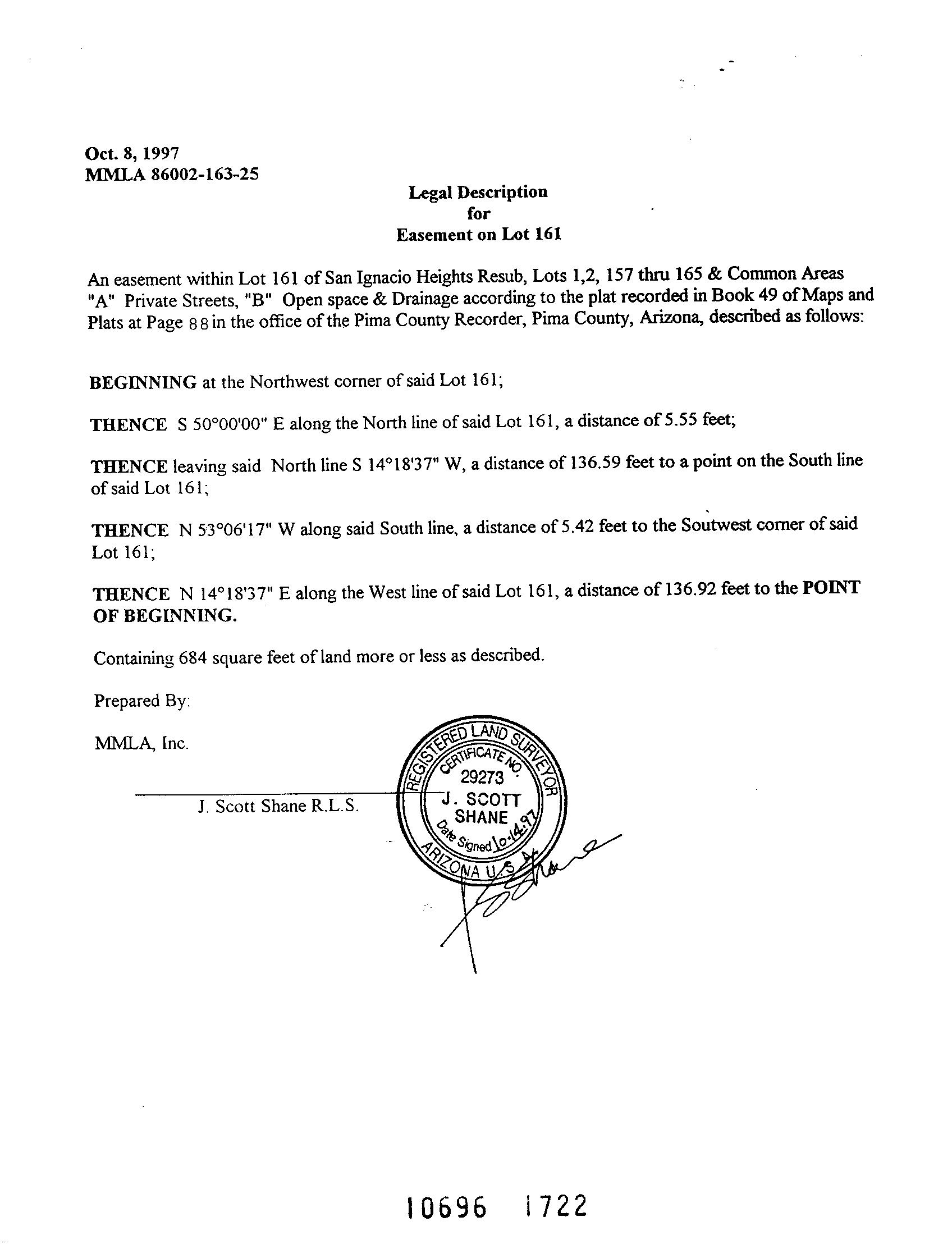 Oct. 8, 1997
MMLA 86002-163-25

Legal Description
for
Easement on Lot 161

An easement within Lot 161 of San Ignacio Heights Resub, Lots 1,2, 157 thru 165 & Common Areas "A" Private Streets, "B" Open space & Drainage according to the plat recorded in Book 49 of Maps and Plats at Page 88 in the office of the Pima County Recorder, Pima County, Arizona, described as follows:

BEGINNING at the Northwest corner of said Lot 161;

THENCE S 50°00'00" E along the North line of said Lot 161, a distance of 5.55 feet;

THENCE leaving said North line S 14°18'37" W, a distance of 136.59 feet to a point on the South line of said Lot 161;

THENCE N 53°06'17" W along said South line, a distance of 5.42 feet to the Soutwest corner of said Lot 161;

THENCE N 14°18'37" E along the West line of said Lot 161, a distance of 136.92 feet to the POINT OF BEGINNING.

Containing 684 square feet of land more or less as described.

Prepared By:

MMLA, Inc.

J. Scott Shane R.L.S.

REGISTERED LAND SURVEYOR
CERTIFICATE NO.
29273
J. SCOTT
SHANE
Date Signed 10-14-97
ARIZONA U.S.A.

10696 1722